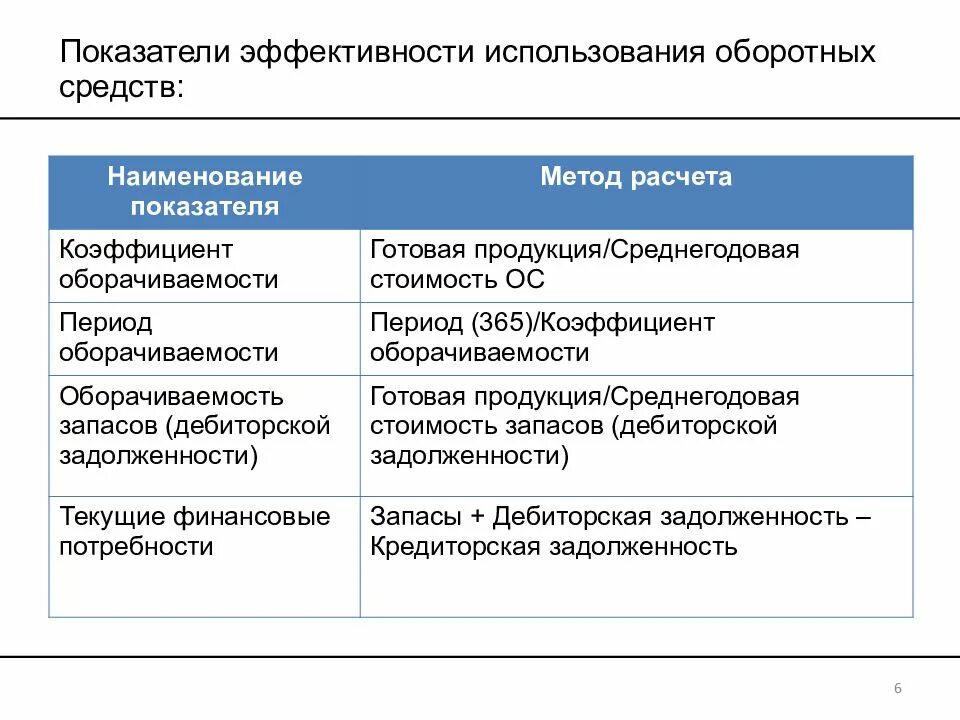 Показатели эффективности использования оборотных средств:

| Наименование показателя | Метод расчета |
|---|---|
| Коэффициент оборачиваемости | Готовая продукция/Среднегодовая стоимость ОС |
| Период оборачиваемости | Период (365)/Коэффициент оборачиваемости |
| Оборачиваемость запасов (дебиторской задолженности) | Готовая продукция/Среднегодовая стоимость запасов (дебиторской задолженности) |
| Текущие финансовые потребности | Запасы + Дебиторская задолженность – Кредиторская задолженность |

6